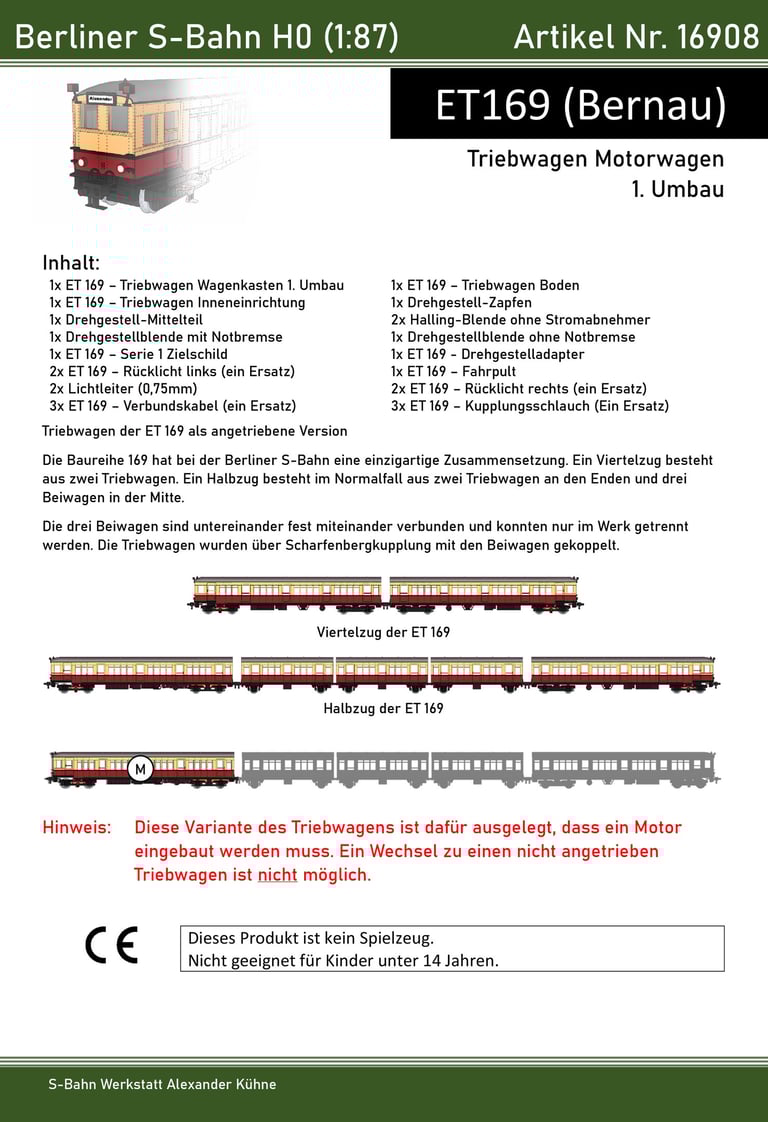 Berliner S-Bahn H0 (1:87)

Artikel Nr. 16908

ET169 (Bernau)

Triebwagen Motorwagen
1. Umbau

Inhalt:

1x ET 169 – Triebwagen Wagenkasten 1. Umbau
1x ET 169 – Triebwagen Inneneinrichtung
1x Drehgestell-Mittelteil
1x Drehgestellblende mit Notbremse
1x ET 169 – Serie 1 Zielschild
2x ET 169 – Rücklicht links (ein Ersatz)
2x Lichtleiter (0,75mm)
3x ET 169 – Verbundskabel (ein Ersatz)

1x ET 169 – Triebwagen Boden
1x Drehgestell-Zapfen
2x Halling-Blende ohne Stromabnehmer
1x Drehgestellblende ohne Notbremse
1x ET 169 - Drehgestelladapter
1x ET 169 – Fahrpult
2x ET 169 – Rücklicht rechts (ein Ersatz)
3x ET 169 – Kupplungsschlauch (Ein Ersatz)

Triebwagen der ET 169 als angetriebene Version

Die Baureihe 169 hat bei der Berliner S-Bahn eine einzigartige Zusammensetzung. Ein Viertelzug besteht aus zwei Triebwagen. Ein Halbzug besteht im Normalfall aus zwei Triebwagen an den Enden und drei Beiwagen in der Mitte.

Die drei Beiwagen sind untereinander fest miteinander verbunden und konnten nur im Werk getrennt werden. Die Triebwagen wurden über Scharfenbergkupplung mit den Beiwagen gekoppelt.

Viertelzug der ET 169

Halbzug der ET 169

M

Hinweis: Diese Variante des Triebwagens ist dafür ausgelegt, dass ein Motor eingebaut werden muss. Ein Wechsel zu einen nicht angetrieben Triebwagen ist nicht möglich.

CE

Dieses Produkt ist kein Spielzeug.
Nicht geeignet für Kinder unter 14 Jahren.

S-Bahn Werkstatt Alexander Kühne